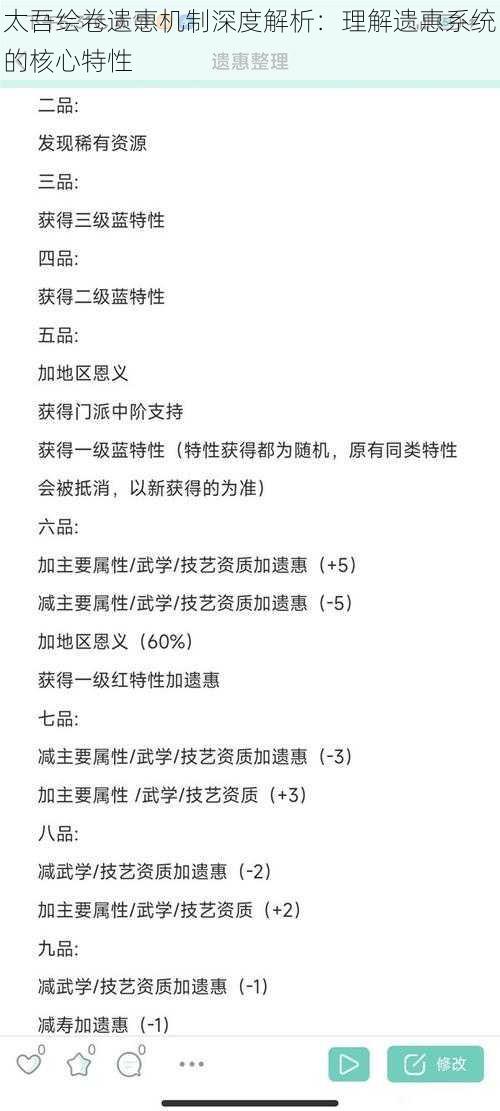 太吾绘卷遗惠机制深度解析：理解遗惠系统的核心特性

遗惠整理

二品:
发现稀有资源
三品:
获得三级蓝特性
四品:
获得二级蓝特性
五品:
加地区恩义
获得门派中阶支持
获得一级蓝特性（特性获得都为随机，原有同类特性会被抵消，以新获得的为准）
六品:
加主要属性/武学/技艺资质加遗惠（+5）
减主要属性/武学/技艺资质加遗惠（-5）
加地区恩义（60%）
获得一级红特性加遗惠
七品:
减主要属性/武学/技艺资质加遗惠（-3）
加主要属性 /武学/技艺资质（+3）
八品:
减武学/技艺资质加遗惠（-2）
加主要属性/武学/技艺资质（+2）
九品:
减武学/技艺资质加遗惠（-1）
减寿加遗惠（-1）

0 0 0 修改